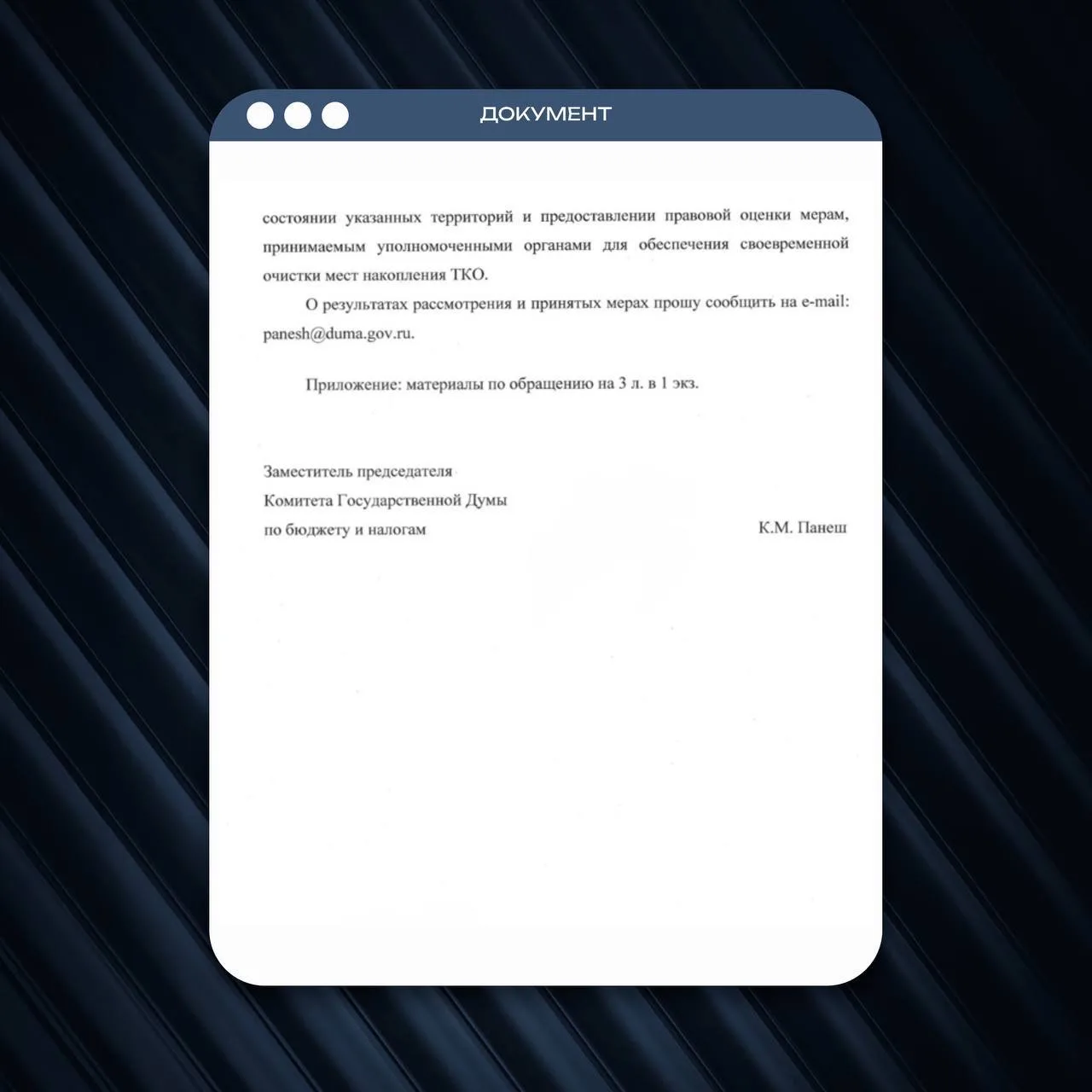 ДОКУМЕНТ

состоянии указанных территорий и предоставлении правовой оценки мерам, принимаемым уполномоченными органами для обеспечения своевременной очистки мест накопления ТКО.

О результатах рассмотрения и принятых мерах прошу сообщить на e-mail: panesh@duma.gov.ru.

Приложение: материалы по обращению на 3 л. в 1 экз.

Заместитель председателя
Комитета Государственной Думы
по бюджету и налогам
К.М. Панеш